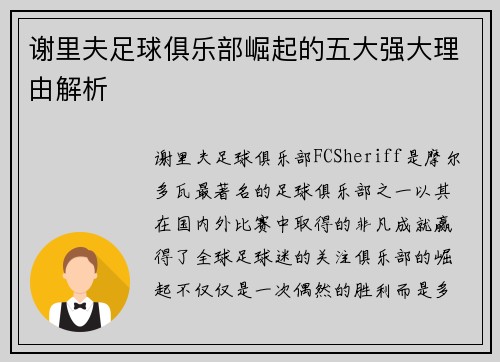 谢里夫足球俱乐部崛起的五大强大理由解析

谢里夫足球俱乐部FCSheriff是摩尔多瓦最著名的足球俱乐部之一以其在国内外比赛中取得的非凡成就赢得了全球足球迷的关注俱乐部的崛起不仅仅是一次偶然的胜利而是多